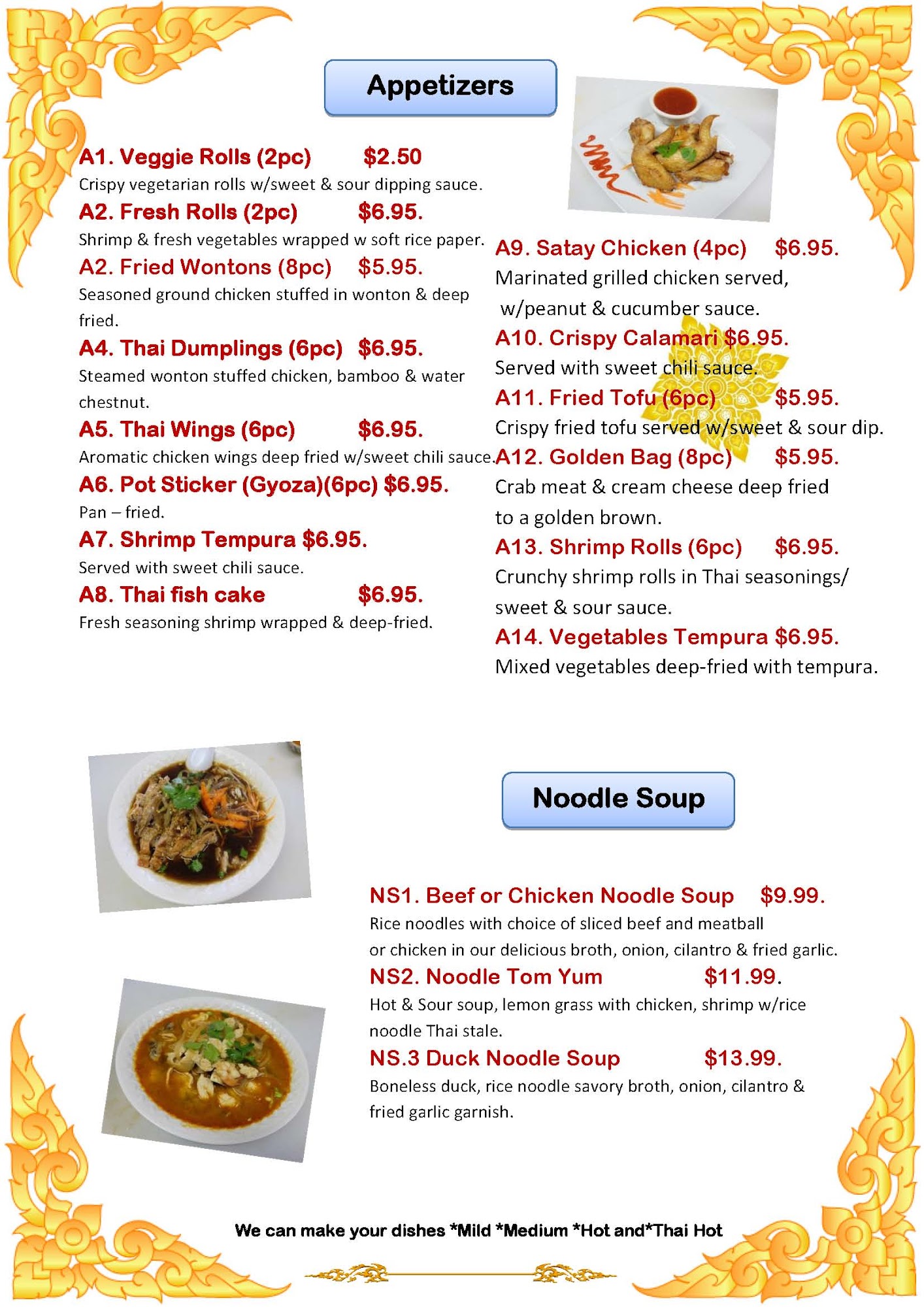 Appetizers

A1. Veggie Rolls (2pc) $2.50

Crispy vegetarian rolls w/sweet & sour dipping sauce.

A2. Fresh Rolls (2pc) $6.95.

Shrimp & fresh vegetables wrapped w soft rice paper.

A2. Fried Wontons (8pc) $5.95.

Seasoned ground chicken stuffed in wonton & deep fried.

A4. Thai Dumplings (6pc) $6.95.

Steamed wonton stuffed chicken, bamboo & water chestnut.

A5. Thai Wings (6pc) $6.95.

Aromatic chicken wings deep fried w/sweet chili sauce.

A6. Pot Sticker (Gyoza)(6pc) $6.95.

Pan – fried.

A7. Shrimp Tempura $6.95.

Served with sweet chili sauce.

A8. Thai fish cake $6.95.

Fresh seasoning shrimp wrapped & deep-fried.

A9. Satay Chicken (4pc) $6.95.

Marinated grilled chicken served, w/peanut & cucumber sauce.

A10. Crispy Calamari $6.95.

Served with sweet chili sauce.

A11. Fried Tofu (6pc) $5.95.

Crispy fried tofu served w/sweet & sour dip.

A12. Golden Bag (8pc) $5.95.

Crab meat & cream cheese deep fried to a golden brown.

A13. Shrimp Rolls (6pc) $6.95.

Crunchy shrimp rolls in Thai seasonings/ sweet & sour sauce.

A14. Vegetables Tempura $6.95.

Mixed vegetables deep-fried with tempura.

Noodle Soup

NS1. Beef or Chicken Noodle Soup $9.99.

Rice noodles with choice of sliced beef and meatball or chicken in our delicious broth, onion, cilantro & fried garlic.

NS2. Noodle Tom Yum $11.99.

Hot & Sour soup, lemon grass with chicken, shrimp w/rice noodle Thai stale.

NS.3 Duck Noodle Soup $13.99.

Boneless duck, rice noodle savory broth, onion, cilantro & fried garlic garnish.

We can make your dishes *Mild *Medium *Hot and*Thai Hot